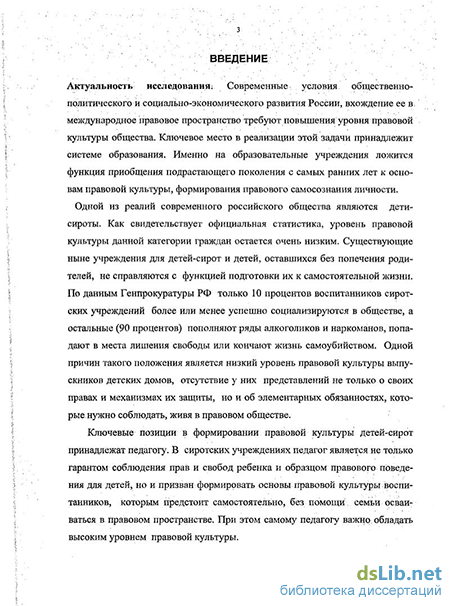 3

ВВЕДЕНИЕ

Актуальность исследования. Современные условия общественно-политического и социально-экономического развития России, вхождение ее в международное правовое пространство требуют повышения уровня правовой культуры общества. Ключевое место в реализации этой задачи принадлежит системе образования. Именно на образовательные учреждения ложится функция приобщения подрастающего поколения с самых ранних лет к основам правовой культуры, формирования правового самосознания личности.

Одной из реалий современного российского общества являются дети-сироты. Как свидетельствует официальная статистика, уровень правовой культуры данной категории граждан остается очень низким. Существующие ныне учреждения для детей-сирот и детей, оставшихся без попечения родителей, не справляются с функцией подготовки их к самостоятельной жизни. По данным Генпрокуратуры РФ только 10 процентов воспитанников сиротских учреждений более или менее успешно социализируются в обществе, а остальные (90 процентов) пополняют ряды алкоголиков и наркоманов, попадают в места лишения свободы или кончают жизнь самоубийством. Одной причин такого положения является низкий уровень правовой культуры выпускников детских домов, отсутствие у них представлений не только о своих правах и механизмах их защиты, но и об элементарных обязанностях, которые нужно соблюдать, живя в правовом обществе.

Ключевые позиции в формировании правовой культуры детей-сирот принадлежат педагогу. В сиротских учреждениях педагог является не только гарантом соблюдения прав и свобод ребенка и образцом правового поведения для детей, но и призван формировать основы правовой культуры воспитанников, которым предстоит самостоятельно, без помощи семьи осваиваться в правовом пространстве. При этом самому педагогу важно обладать высоким уровнем правовой культуры.

dsLib.net
библиотека диссертаций